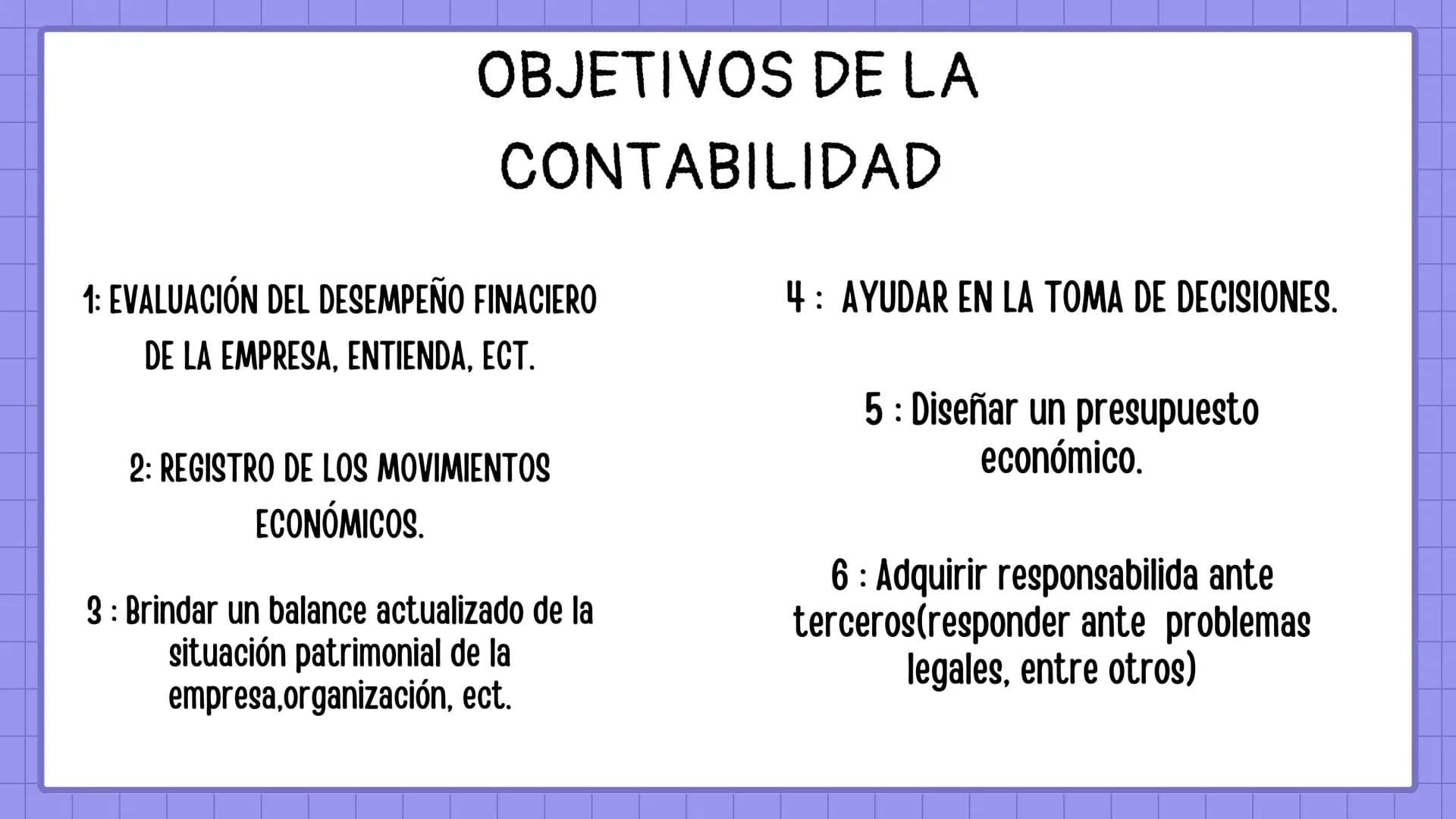 OBJETIVOS DE LA CONTABILIDAD

1: EVALUACIÓN DEL DESEMPEÑO FINACIERO DE LA EMPRESA, ENTIENDA, ECT.

2: REGISTRO DE LOS MOVIMIENTOS ECONÓMICOS.

3 : Brindar un balance actualizado de la situación patrimonial de la empresa,organización, ect.

4 : AYUDAR EN LA TOMA DE DECISIONES.

5 : Diseñar un presupuesto económico.

6 : Adquirir responsabilida ante terceros(responder ante problemas legales, entre otros)